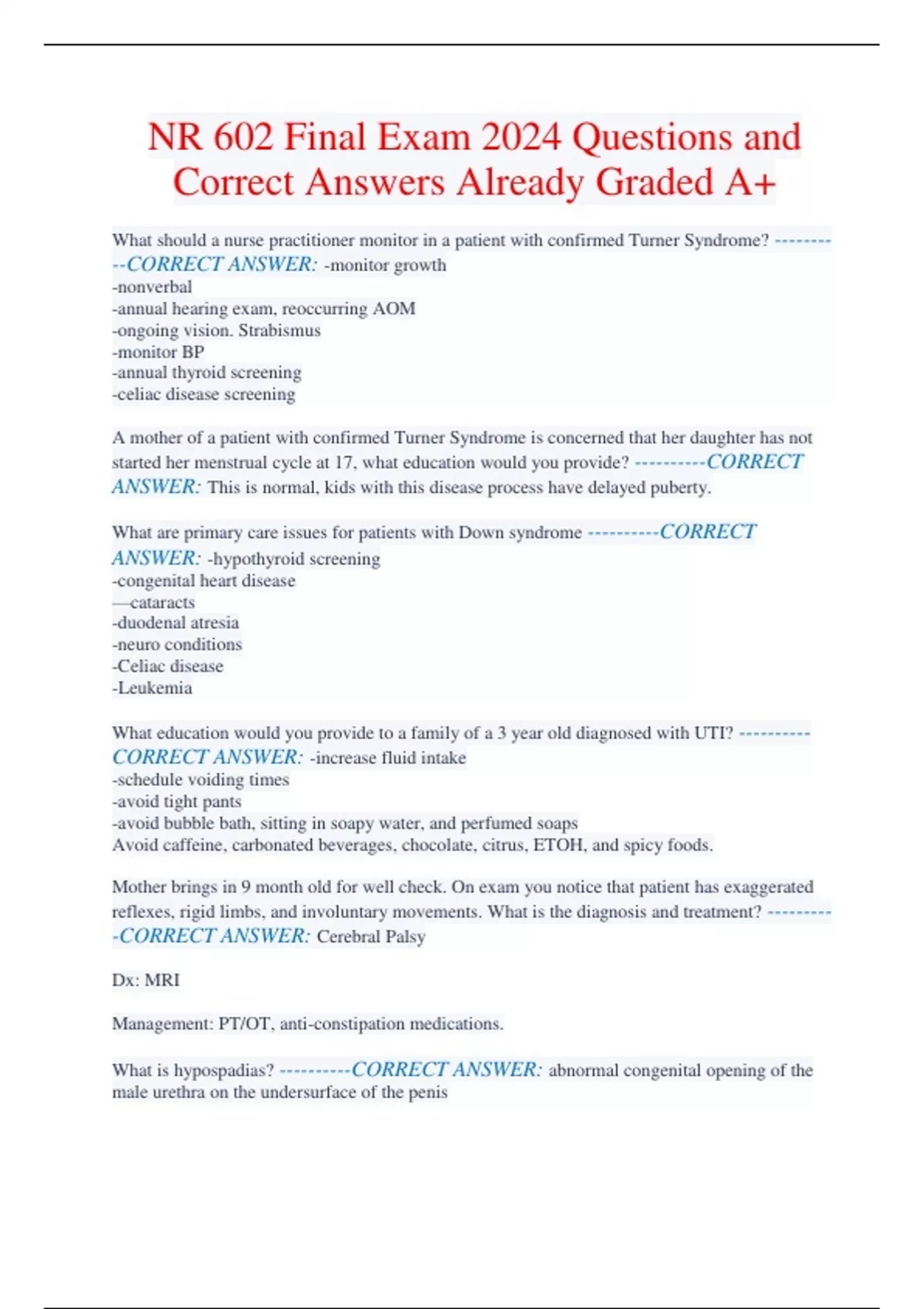 NR 602 Final Exam 2024 Questions and Correct Answers Already Graded A+

What should a nurse practitioner monitor in a patient with confirmed Turner Syndrome? ----------CORRECT ANSWER: -monitor growth
-nonverbal
-annual hearing exam, reoccurring AOM
-ongoing vision. Strabismus
-monitor BP
-annual thyroid screening
-celiac disease screening

A mother of a patient with confirmed Turner Syndrome is concerned that her daughter has not started her menstrual cycle at 17, what education would you provide? ----------CORRECT ANSWER: This is normal, kids with this disease process have delayed puberty.

What are primary care issues for patients with Down syndrome ----------CORRECT ANSWER: -hypothyroid screening
-congenital heart disease
—cataracts
-duodenal atresia
-neuro conditions
-Celiac disease
-Leukemia

What education would you provide to a family of a 3 year old diagnosed with UTI? ----------CORRECT ANSWER: -increase fluid intake
-schedule voiding times
-avoid tight pants
-avoid bubble bath, sitting in soapy water, and perfumed soaps
Avoid caffeine, carbonated beverages, chocolate, citrus, ETOH, and spicy foods.

Mother brings in 9 month old for well check. On exam you notice that patient has exaggerated reflexes, rigid limbs, and involuntary movements. What is the diagnosis and treatment? ----------CORRECT ANSWER: Cerebral Palsy

Dx: MRI

Management: PT/OT, anti-constipation medications.

What is hypospadias? ----------CORRECT ANSWER: abnormal congenital opening of the male urethra on the undersurface of the penis